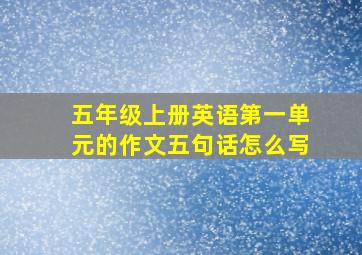 五年级上册英语第一单元的作文五句话怎么写